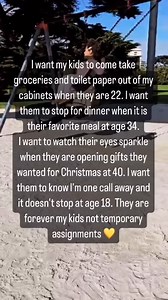 I want my kids to come take groceries and toilet paper out of my cabinets when they are 22. I want them to stop for dinner when it is their favorite meal at age 34. I want to watch their eyes sparkle when they are opening gifts they wanted for Christmas at 40. I want them to know I'm one call away and it doesn't stop at age 18. They are forever my kids not temporary assignments 💛